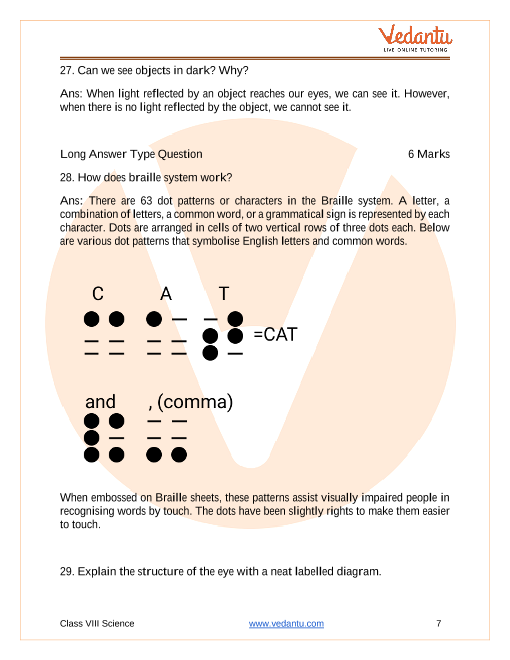 Vedantu
LIVE ONLINE TUTORING

27. Can we see objects in dark? Why?

Ans: When light reflected by an object reaches our eyes, we can see it. However, when there is no light reflected by the object, we cannot see it.

Long Answer Type Question 6 Marks

28. How does braille system work?

Ans: There are 63 dot patterns or characters in the Braille system. A letter, a combination of letters, a common word, or a grammatical sign is represented by each character. Dots are arranged in cells of two vertical rows of three dots each. Below are various dot patterns that symbolise English letters and common words.

C A T

=CAT

and , (comma)

When embossed on Braille sheets, these patterns assist visually impaired people in recognising words by touch. The dots have been slightly rights to make them easier to touch.

29. Explain the structure of the eye with a neat labelled diagram.

Class VIII Science www.vedantu.com 7